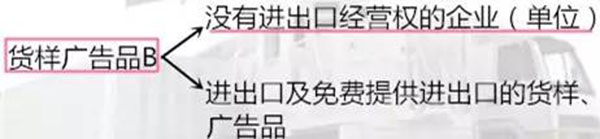 货样广告品B

没有进出口经营权的企业（单位）

进出口及免费提供进出口的货样、广告品